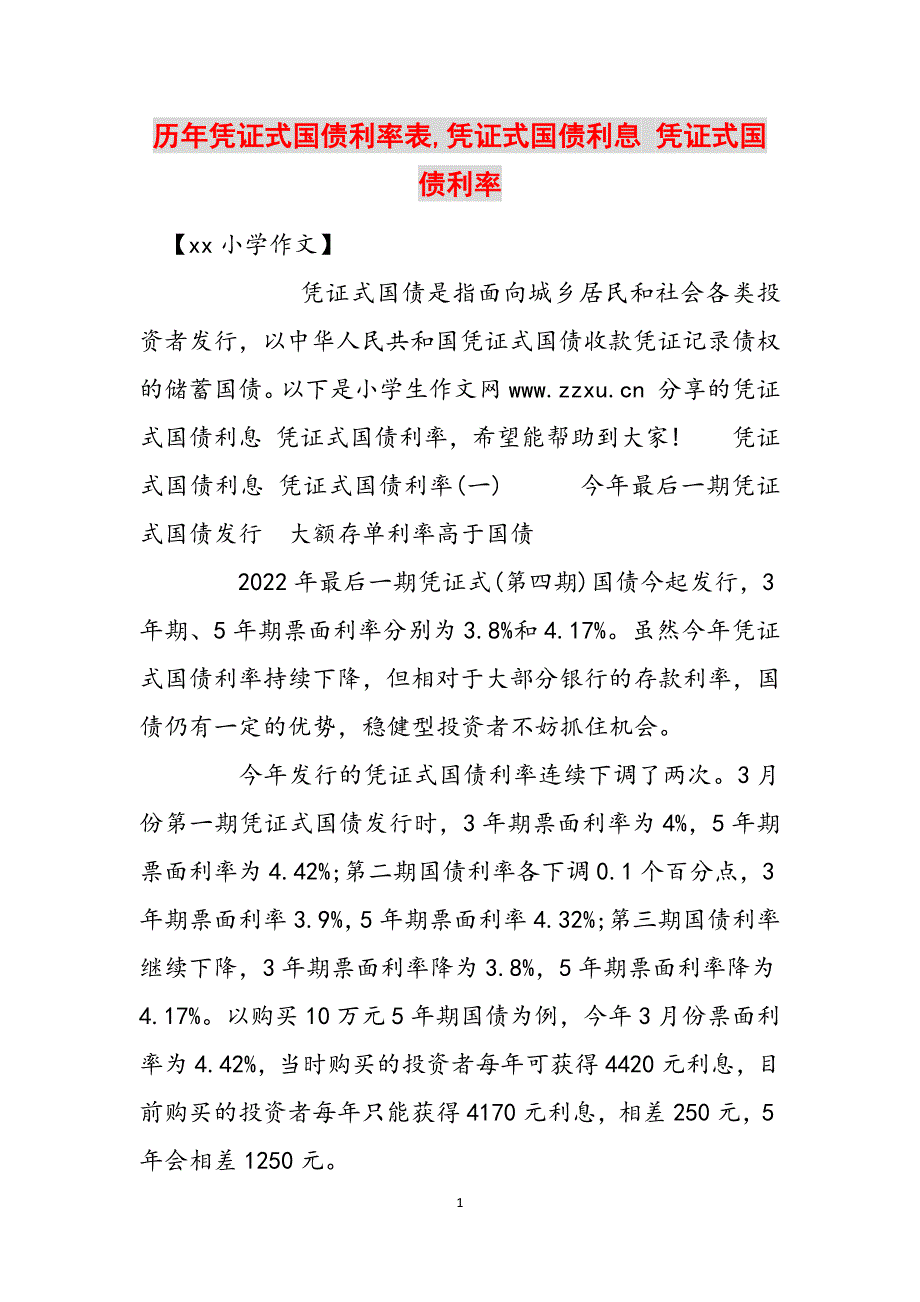 历年凭证式国债利率表,凭证式国债利息 凭证式国债利率

【xx小学作文】

凭证式国债是指面向城乡居民和社会各类投资者发行，以中华人民共和国凭证式国债收款凭证记录债权的储蓄国债。以下是小学生作文网www.zzxu.cn 分享的凭证式国债利息 凭证式国债利率，希望能帮助到大家！ 凭证式国债利息 凭证式国债利率(一) 今年最后一期凭证式国债发行 大额存单利率高于国债

2022年最后一期凭证式(第四期)国债今起发行，3年期、5年期票面利率分别为3.8%和4.17%。虽然今年凭证式国债利率持续下降，但相对于大部分银行的存款利率，国债仍有一定的优势，稳健型投资者不妨抓住机会。

今年发行的凭证式国债利率连续下调了两次。3月份第一期凭证式国债发行时，3年期票面利率为4%，5年期票面利率为4.42%;第二期国债利率各下调0.1个百分点，3年期票面利率3.9%，5年期票面利率4.32%;第三期国债利率继续下降，3年期票面利率降为3.8%，5年期票面利率降为4.17%。以购买10万元5年期国债为例，今年3月份票面利率为4.42%，当时购买的投资者每年可获得4420元利息，目前购买的投资者每年只能获得4170元利息，相差250元，5年会相差1250元。

1